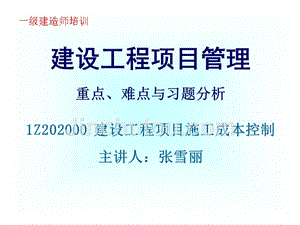 一级建造师培训

建设工程项目管理

重点、难点与习题分析

1Z202000 建设工程项目施工成本控制

主讲人：张雪丽